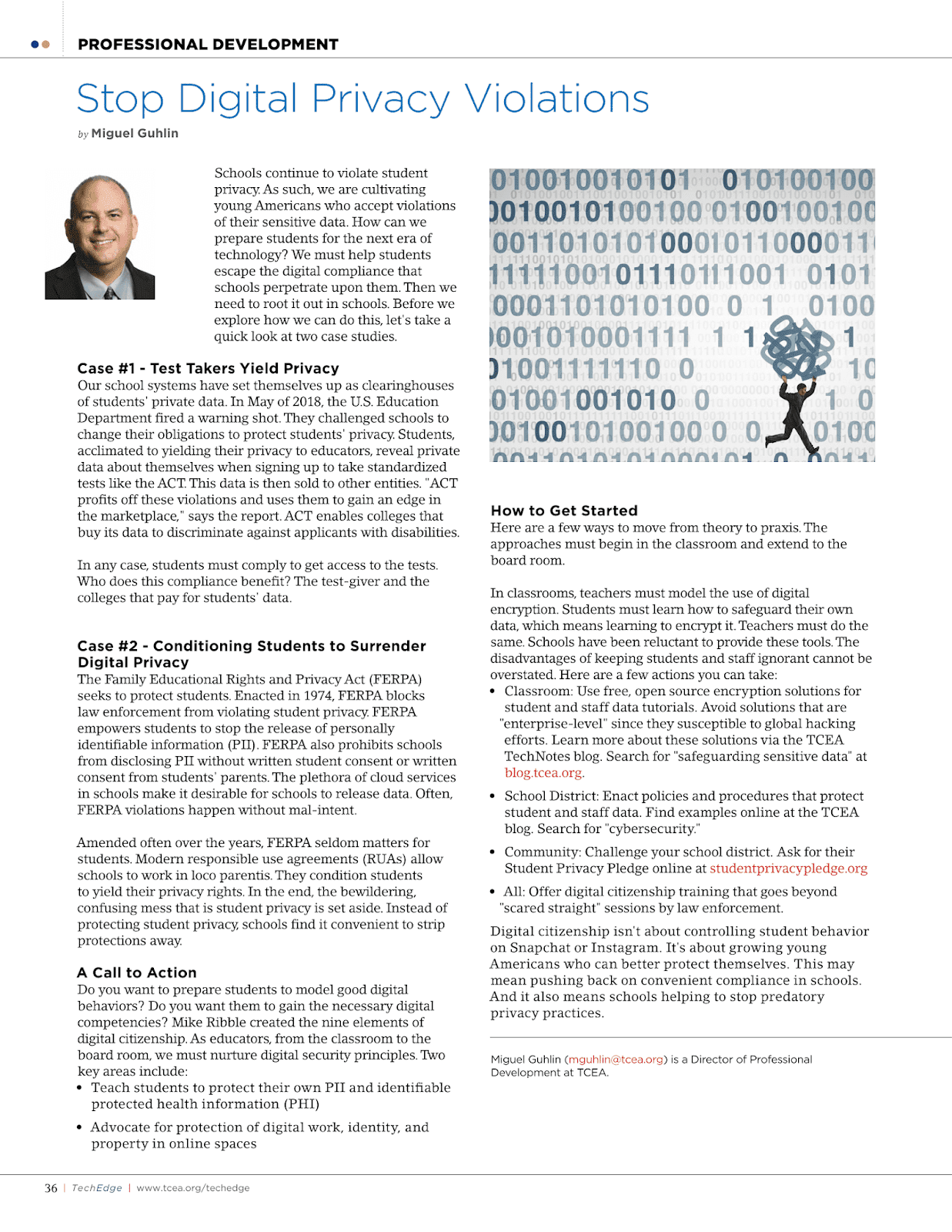 PROFESSIONAL DEVELOPMENT

Stop Digital Privacy Violations

by Miguel Guhlin

Schools continue to violate student privacy. As such, we are cultivating young Americans who accept violations of their sensitive data. How can we prepare students for the next era of technology? We must help students escape the digital compliance that schools perpetrate upon them. Then we need to root it out in schools. Before we explore how we can do this, let's take a quick look at two case studies.

Case #1 - Test Takers Yield Privacy
Our school systems have set themselves up as clearinghouses of students' private data. In May of 2018, the U.S. Education Department fired a warning shot. They challenged schools to change their obligations to protect students' privacy. Students, acclimated to yielding their privacy to educators, reveal private data about themselves when signing up to take standardized tests like the ACT. This data is then sold to other entities. "ACT profits off these violations and uses them to gain an edge in the marketplace," says the report. ACT enables colleges that buy its data to discriminate against applicants with disabilities.

In any case, students must comply to get access to the tests. Who does this compliance benefit? The test-giver and the colleges that pay for students' data.

Case #2 - Conditioning Students to Surrender Digital Privacy
The Family Educational Rights and Privacy Act (FERPA) seeks to protect students. Enacted in 1974, FERPA blocks law enforcement from violating student privacy. FERPA empowers students to stop the release of personally identifiable information (PII). FERPA also prohibits schools from disclosing PII without written student consent or written consent from students' parents. The plethora of cloud services in schools make it desirable for schools to release data. Often, FERPA violations happen without mal-intent.

Amended often over the years, FERPA seldom matters for students. Modern responsible use agreements (RUAs) allow schools to work in loco parentis. They condition students to yield their privacy rights. In the end, the bewildering, confusing mess that is student privacy is set aside. Instead of protecting student privacy, schools find it convenient to strip protections away.

A Call to Action
Do you want to prepare students to model good digital behaviors? Do you want them to gain the necessary digital competencies? Mike Ribble created the nine elements of digital citizenship. As educators, from the classroom to the board room, we must nurture digital security principles. Two key areas include:
• Teach students to protect their own PII and identifiable protected health information (PHI)
• Advocate for protection of digital work, identity, and property in online spaces

How to Get Started
Here are a few ways to move from theory to praxis. The approaches must begin in the classroom and extend to the board room.

In classrooms, teachers must model the use of digital encryption. Students must learn how to safeguard their own data, which means learning to encrypt it. Teachers must do the same. Schools have been reluctant to provide these tools. The disadvantages of keeping students and staff ignorant cannot be overstated. Here are a few actions you can take:
• Classroom: Use free, open source encryption solutions for student and staff data tutorials. Avoid solutions that are "enterprise-level" since they susceptible to global hacking efforts. Learn more about these solutions via the TCEA TechNotes blog. Search for "safeguarding sensitive data" at blog.tcea.org.
• School District: Enact policies and procedures that protect student and staff data. Find examples online at the TCEA blog. Search for "cybersecurity."
• Community: Challenge your school district. Ask for their Student Privacy Pledge online at studentprivacypledge.org
• All: Offer digital citizenship training that goes beyond "scared straight" sessions by law enforcement.

Digital citizenship isn't about controlling student behavior on Snapchat or Instagram. It's about growing young Americans who can better protect themselves. This may mean pushing back on convenient compliance in schools. And it also means schools helping to stop predatory privacy practices.

Miguel Guhlin (mguhlin@tcea.org) is a Director of Professional Development at TCEA.

36 | TechEdge | www.tcea.org/techedge